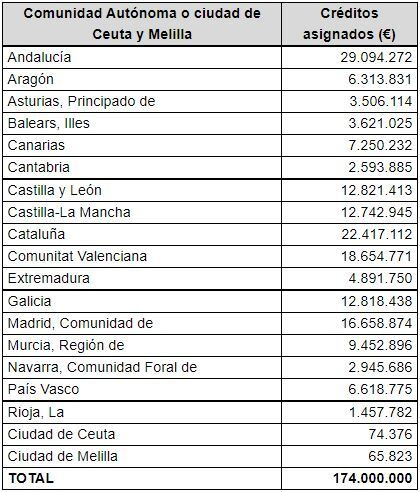 | Comunidad Autónoma o ciudad de Ceuta y Melilla | Créditos asignados (€) |
|---|---|
| Andalucía | 29.094.272 |
| Aragón | 6.313.831 |
| Asturias, Principado de | 3.506.114 |
| Balears, Illes | 3.621.025 |
| Canarias | 7.250.232 |
| Cantabria | 2.593.885 |
| Castilla y León | 12.821.413 |
| Castilla-La Mancha | 12.742.945 |
| Cataluña | 22.417.112 |
| Comunitat Valenciana | 18.654.771 |
| Extremadura | 4.891.750 |
| Galicia | 12.818.438 |
| Madrid, Comunidad de | 16.658.874 |
| Murcia, Región de | 9.452.896 |
| Navarra, Comunidad Foral de | 2.945.686 |
| País Vasco | 6.618.775 |
| Rioja, La | 1.457.782 |
| Ciudad de Ceuta | 74.376 |
| Ciudad de Melilla | 65.823 |
| TOTAL | 174.000.000 |